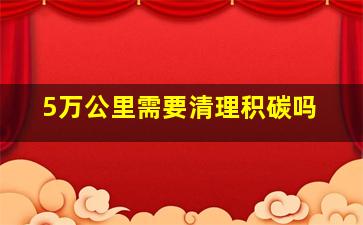 5万公里需要清理积碳吗